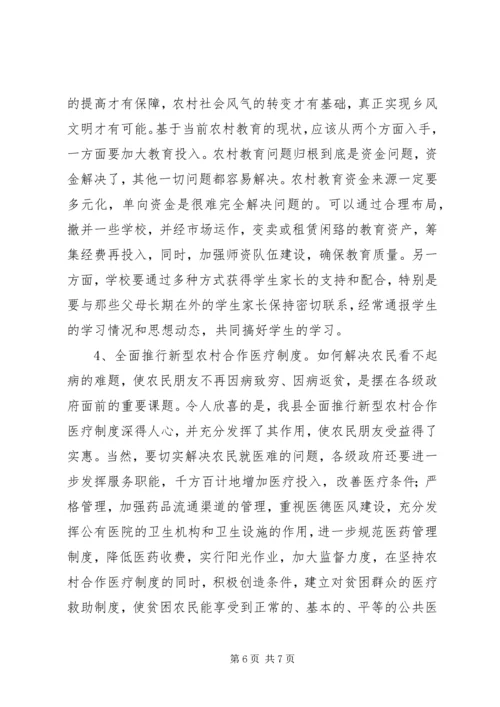 的提高才有保障，农村社会风气的转变才有基础，真正实现乡风文明才有可能。基于当前农村教育的现状，应该从两个方面入手，一方面要加大教育投入。农村教育问题归根到底是资金问题，资金解决了，其他一切问题都容易解决。农村教育资金来源一定要多元化，单向资金是很难完全解决问题的。可以通过合理布局，撤并一些学校，并经市场运作，变卖或租赁闲臵的教育资产，筹集经费再投入，同时，加强师资队伍建设，确保教育质量。另一方面，学校要通过多种方式获得学生家长的支持和配合，特别是要与那些父母长期在外的学生家长保持密切联系，经常通报学生的学习情况和思想动态，共同搞好学生的学习。

4、全面推行新型农村合作医疗制度。如何解决农民看不起病的难题，使农民朋友不再因病致穷、因病返贫，是摆在各级政府面前的重要课题。令人欣喜的是，我县全面推行新型农村合作医疗制度深得人心，并充分发挥了其作用，使农民朋友受益得了实惠。当然，要切实解决农民就医难的问题，各级政府还要进一步发挥服务职能，千方百计地增加医疗投入，改善医疗条件；严格管理，加强药品流通渠道的管理，重视医德医风建设，充分发挥公有医院的卫生机构和卫生设施的作用，进一步规范医药管理制度，降低医药收费，实行阳光作业，加大监督力度，在坚持农村合作医疗制度的同时，积极创造条件，建立对贫困群众的医疗救助制度，使贫困农民能享受到正常的、基本的、平等的公共医

第 6 页 共 7 页